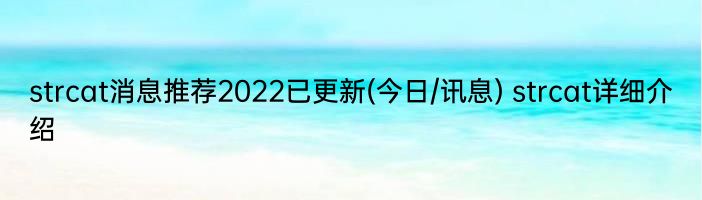 strcat消息推荐2022已更新(今日/讯息) strcat详细介绍